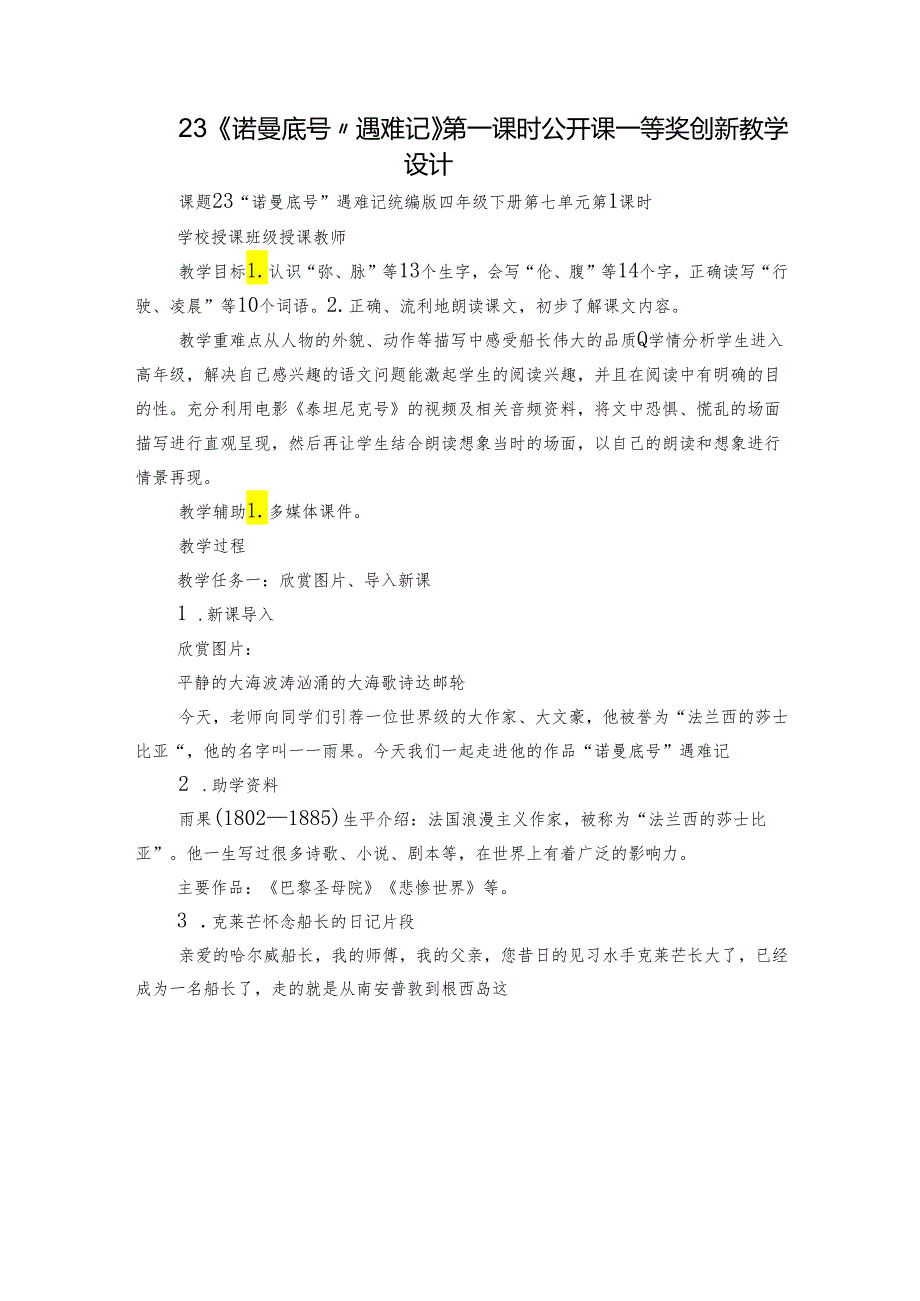 23《诺曼底号〃遇难记》第一课时公开课一等奖创新教学设计

课题23“诺曼底号”遇难记统编版四年级下册第七单元第1课时

学校授课班级授课教师

教学目标1.认识“弥、脉”等13个生字，会写“伦、腹”等14个字，正确读写“行驶、凌晨”等10个词语。2.正确、流利地朗读课文，初步了解课文内容。

教学重难点从人物的外貌、动作等描写中感受船长伟大的品质Q学情分析学生进入高年级，解决自己感兴趣的语文问题能激起学生的阅读兴趣，并且在阅读中有明确的目的性。充分利用电影《泰坦尼克号》的视频及相关音频资料，将文中恐惧、慌乱的场面描写进行直观呈现，然后再让学生结合朗读想象当时的场面，以自己的朗读和想象进行情景再现。

教学辅助1.多媒体课件。

教学过程

教学任务一：欣赏图片、导入新课

1.新课导入

欣赏图片：

平静的大海波涛汹涌的大海歌诗达邮轮

今天，老师向同学们引荐一位世界级的大作家、大文豪，他被誉为“法兰西的莎士比亚“，他的名字叫一一雨果。今天我们一起走进他的作品“诺曼底号”遇难记

2.助学资料

雨果(1802—1885)生平介绍：法国浪漫主义作家，被称为“法兰西的莎士比亚”。他一生写过很多诗歌、小说、剧本等，在世界上有着广泛的影响力。

主要作品：《巴黎圣母院》《悲惨世界》等。

3.克莱芒怀念船长的日记片段

亲爱的哈尔威船长，我的师傅，我的父亲，您昔日的见习水手克莱芒长大了，已经成为一名船长了，走的就是从南安普敦到根西岛这